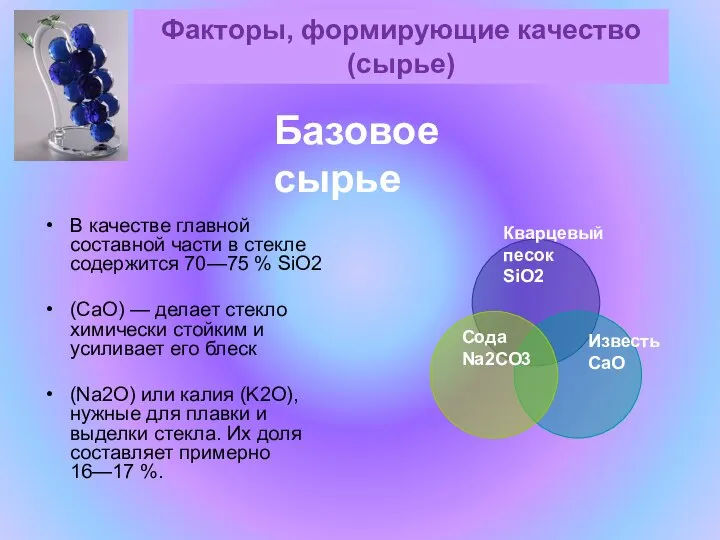 Факторы, формирующие качество (сырье)

Базовое сырье

• В качестве главной составной части в стекле содержится 70—75 % SiO2

• (CaO) — делает стекло химически стойким и усиливает его блеск

• (Na2O) или калия (K2O), нужные для плавки и выделки стекла. Их доля составляет примерно 16—17 %.

Кварцевый песок SiO2

Сода Na2CO3

Известь CaO